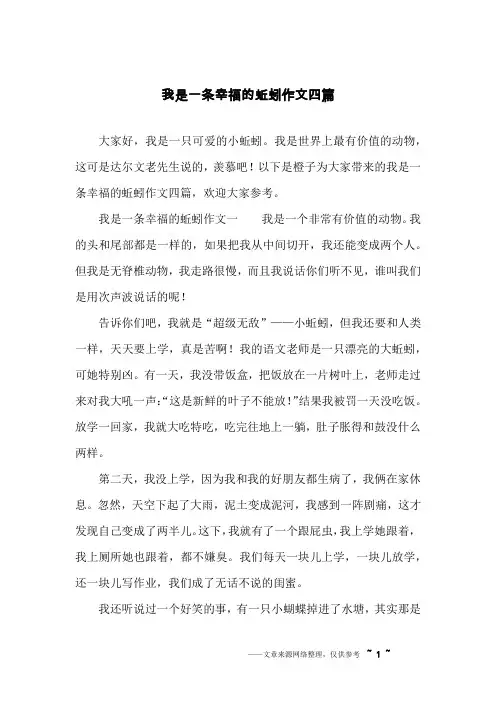 我是一条幸福的蚯蚓作文四篇

大家好，我是一只可爱的小蚯蚓。我是世界上最有价值的动物，这可是达尔文老先生说的，羡慕吧！以下是橙子为大家带来的我是一条幸福的蚯蚓作文四篇，欢迎大家参考。

我是一条幸福的蚯蚓作文一　　我是一个非常有价值的动物。我的头和尾部都是一样的，如果把我从中间切开，我还能变成两个人。但我是无脊椎动物，我走路很慢，而且我说话你们听不见，谁叫我们是用次声波说话的呢！

告诉你们吧，我就是“超级无敌”——小蚯蚓，但我还要和人类一样，天天要上学，真是苦啊！我的语文老师是一只漂亮的大蚯蚓，可她特别凶。有一天，我没带饭盒，把饭放在一片树叶上，老师走过来对我大吼一声：“这是新鲜的叶子不能放！”结果我被罚一天没吃饭。放学一回家，我就大吃特吃，吃完往地上一躺，肚子胀得和鼓没什么两样。

第二天，我没上学，因为我和我的好朋友都生病了，我俩在家休息。忽然，天空下起了大雨，泥土变成泥河，我感到一阵剧痛，这才发现自己变成了两半儿。这下，我就有了一个跟屁虫，我上学她跟着，我上厕所她也跟着，都不嫌臭。我们每天一块儿上学，一块儿放学，还一块儿写作业，我们成了无话不说的闺蜜。

我还听说过一个好笑的事，有一只小蝴蝶掉进了水塘，其实那是

——文章来源网络整理，仅供参考 ~ 1 ~